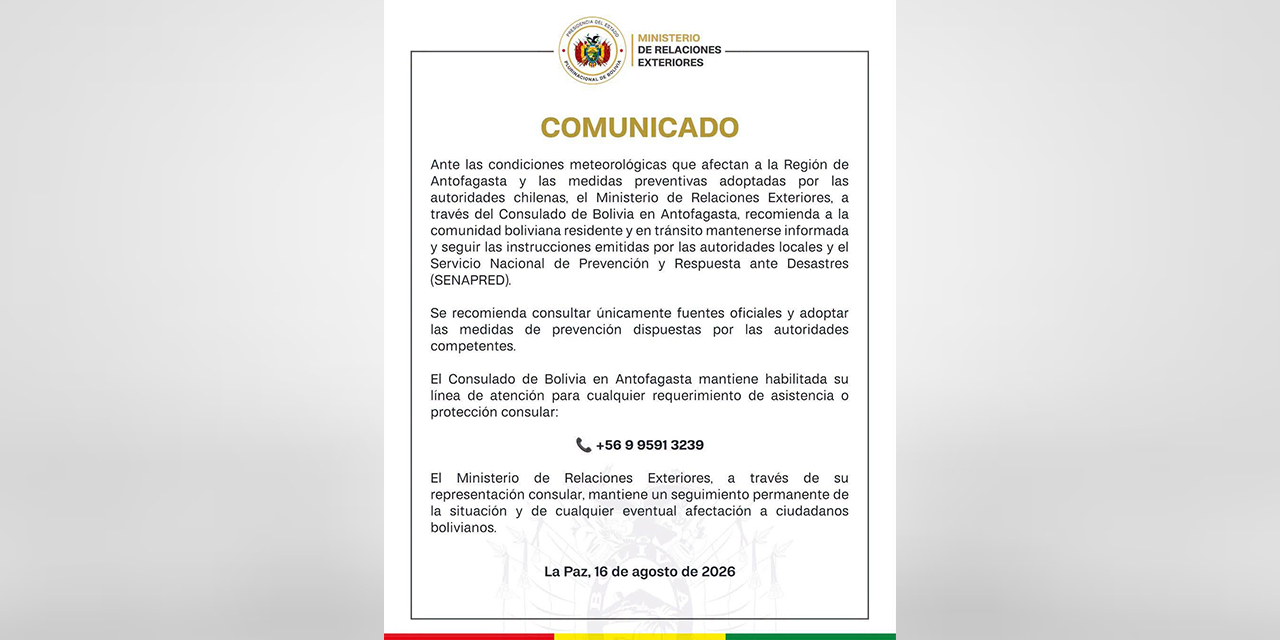 PRESIDENCIA DEL ESTADO PLURINACIONAL DE BOLIVIA

MINISTERIO DE RELACIONES EXTERIORES

COMUNICADO

Ante las condiciones meteorológicas que afectan a la Región de Antofagasta y las medidas preventivas adoptadas por las autoridades chilenas, el Ministerio de Relaciones Exteriores, a través del Consulado de Bolivia en Antofagasta, recomienda a la comunidad boliviana residente y en tránsito mantenerse informada y seguir las instrucciones emitidas por las autoridades locales y el Servicio Nacional de Prevención y Respuesta ante Desastres (SENAPRED).

Se recomienda consultar únicamente fuentes oficiales y adoptar las medidas de prevención dispuestas por las autoridades competentes.

El Consulado de Bolivia en Antofagasta mantiene habilitada su línea de atención para cualquier requerimiento de asistencia o protección consular:

+56 9 9591 3239

El Ministerio de Relaciones Exteriores, a través de su representación consular, mantiene un seguimiento permanente de la situación y de cualquier eventual afectación a ciudadanos bolivianos.

La Paz, 16 de agosto de 2026